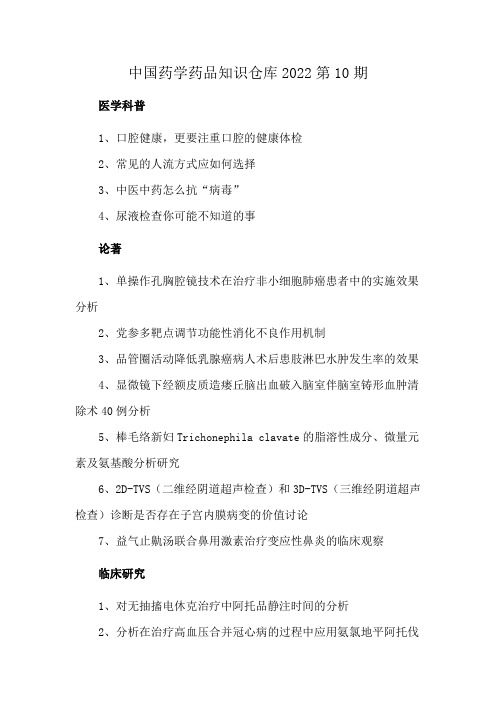 中国药学药品知识仓库 2022 第 10 期

医学科普

1、口腔健康，更要注重口腔的健康体检

2、常见的人流方式应如何选择

3、中医中药怎么抗“病毒”

4、尿液检查你可能不知道的事

论著

1、单操作孔胸腔镜技术在治疗非小细胞肺癌患者中的实施效果分析

2、党参多靶点调节功能性消化不良作用机制

3、品管圈活动降低乳腺癌病人术后患肢淋巴水肿发生率的效果

4、显微镜下经额皮质造瘘丘脑出血破入脑室伴脑室铸形血肿清除术 40 例分析

5、棒毛络新妇 Trichonephila clavate 的脂溶性成分、微量元素及氨基酸分析研究

6、2D-TVS（二维经阴道超声检查）和 3D-TVS（三维经阴道超声检查）诊断是否存在子宫内膜病变的价值讨论

7、益气止鼽汤联合鼻用激素治疗变应性鼻炎的临床观察

临床研究

1、对无抽搐电休克治疗中阿托品静注时间的分析

2、分析在治疗高血压合并冠心病的过程中应用氨氯地平阿托伐